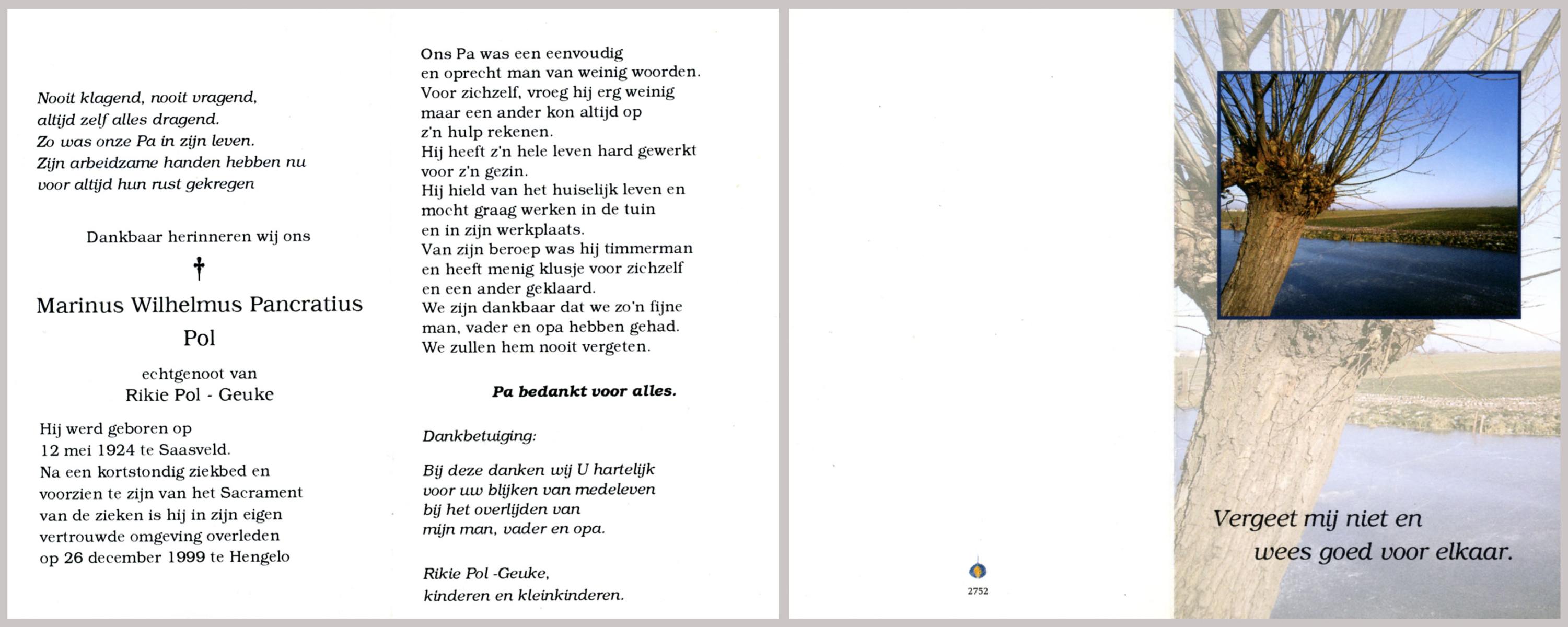 Nooit klagend, nooit vragend,
altijd zelf alles dragend.
Zo was onze Pa in zijn leven.
Zijn arbeidzame handen hebben nu
voor altijd hun rust gekregen

Dankbaar herinneren wij ons

†

Marinus Wilhelmus Pancratius
Pol

echtgenoot van
Rikie Pol - Geuke

Hij werd geboren op
12 mei 1924 te Saasveld.
Na een kortstondig ziekbed en
voorzien te zijn van het Sacrament
van de zieken is hij in zijn eigen
vertrouwde omgeving overleden
op 26 december 1999 te Hengelo

Ons Pa was een eenvoudig
en oprecht man van weinig woorden.
Voor zichzelf, vroeg hij erg weinig
maar een ander kon altijd op
z'n hulp rekenen.
Hij heeft z'n hele leven hard gewerkt
voor z'n gezin.
Hij hield van het huiselijk leven en
mocht graag werken in de tuin
en in zijn werkplaats.
Van zijn beroep was hij timmerman
en heeft menig klusje voor zichzelf
en een ander geklaard.
We zijn dankbaar dat we zo'n fijne
man, vader en opa hebben gehad.
We zullen hem nooit vergeten.

Pa bedankt voor alles.

Dankbetuiging:

Bij deze danken wij U hartelijk
voor uw blijken van medeleven
bij het overlijden van
mijn man, vader en opa.

Rikie Pol -Geuke,
kinderen en kleinkinderen.

2752

Vergeet mij niet en
wees goed voor elkaar.